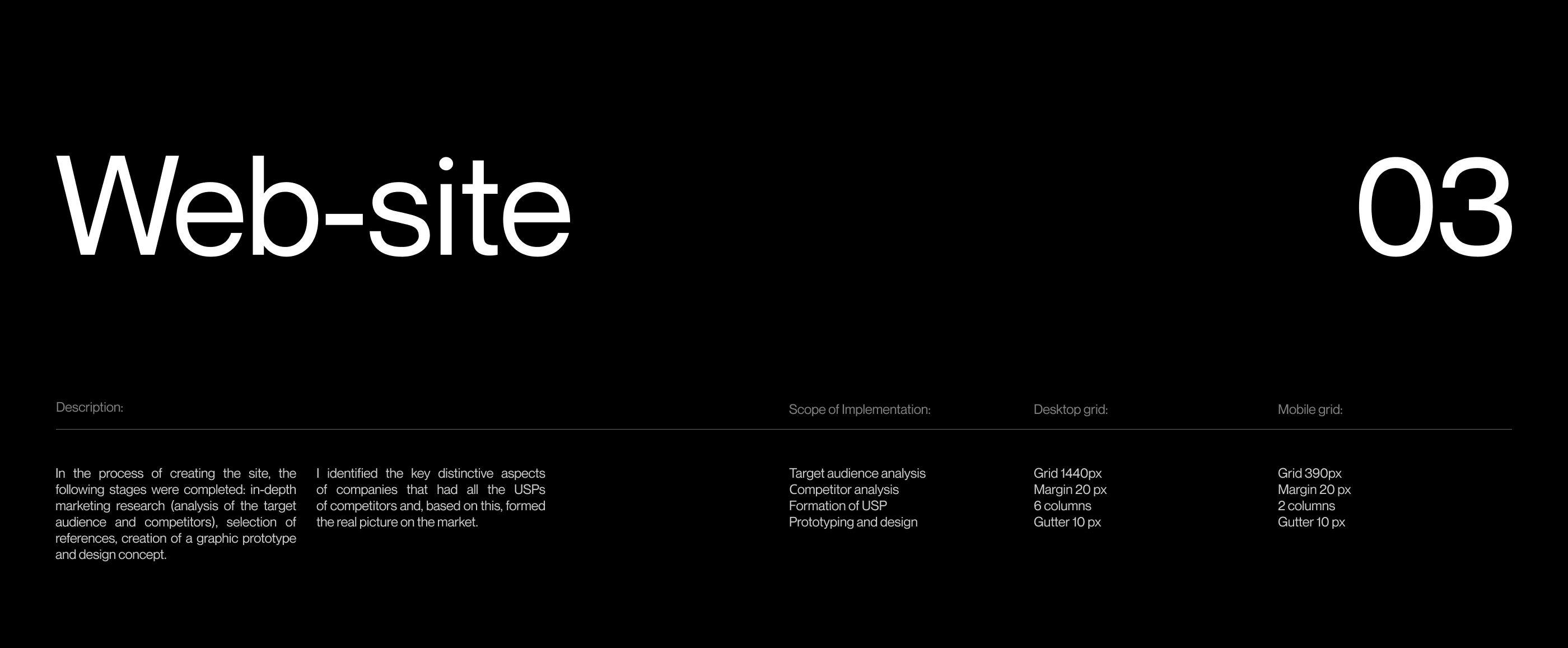 Web-site

03

Description:

In the process of creating the site, the following stages were completed: in-depth marketing research (analysis of the target audience and competitors), selection of references, creation of a graphic prototype and design concept.

I identified the key distinctive aspects of companies that had all the USPs of competitors and, based on this, formed the real picture on the market.

Scope of Implementation:

Target audience analysis
Competitor analysis
Formation of USP
Prototyping and design

Desktop grid:

Grid 1440px
Margin 20 px
6 columns
Gutter 10 px

Mobile grid:

Grid 390px
Margin 20 px
2 columns
Gutter 10 px